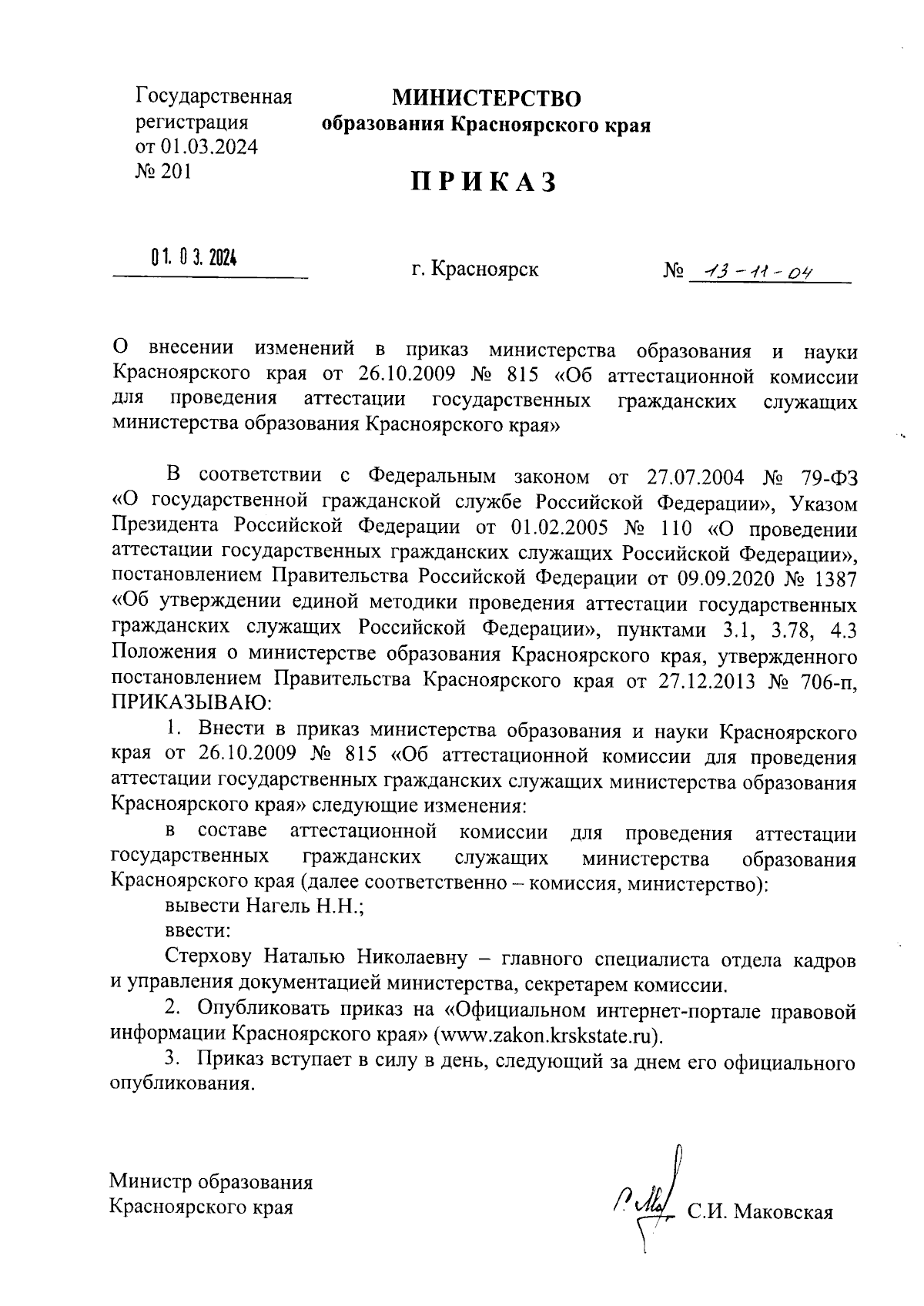 Государственная регистрация от 01.03.2024 № 201

МИНИСТЕРСТВО
образования Красноярского края

ПРИКАЗ

01. 03. 2024

г. Красноярск

№ 13-11-04

О внесении изменений в приказ министерства образования и науки Красноярского края от 26.10.2009 № 815 «Об аттестационной комиссии для проведения аттестации государственных гражданских служащих министерства образования Красноярского края»

В соответствии с Федеральным законом от 27.07.2004 № 79-ФЗ «О государственной гражданской службе Российской Федерации», Указом Президента Российской Федерации от 01.02.2005 № 110 «О проведении аттестации государственных гражданских служащих Российской Федерации», постановлением Правительства Российской Федерации от 09.09.2020 № 1387 «Об утверждении единой методики проведения аттестации государственных гражданских служащих Российской Федерации», пунктами 3.1, 3.78, 4.3 Положения о министерстве образования Красноярского края, утвержденного постановлением Правительства Красноярского края от 27.12.2013 № 706-п, ПРИКАЗЫВАЮ:

1. Внести в приказ министерства образования и науки Красноярского края от 26.10.2009 № 815 «Об аттестационной комиссии для проведения аттестации государственных гражданских служащих министерства образования Красноярского края» следующие изменения:

в составе аттестационной комиссии для проведения аттестации государственных гражданских служащих министерства образования Красноярского края (далее соответственно – комиссия, министерство):

вывести Нагель Н.Н.;

ввести:

Стерхову Наталью Николаевну – главного специалиста отдела кадров и управления документацией министерства, секретарем комиссии.

2. Опубликовать приказ на «Официальном интернет-портале правовой информации Красноярского края» (www.zakon.krskstate.ru).

3. Приказ вступает в силу в день, следующий за днем его официального опубликования.

Министр образования Красноярского края

С.И. Маковская